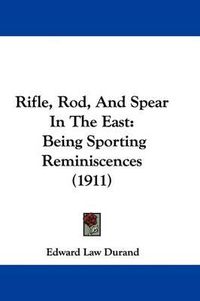 Rifle, Rod, And Spear In The East: Being Sporting Reminiscences (1911)

Edward Law Durand